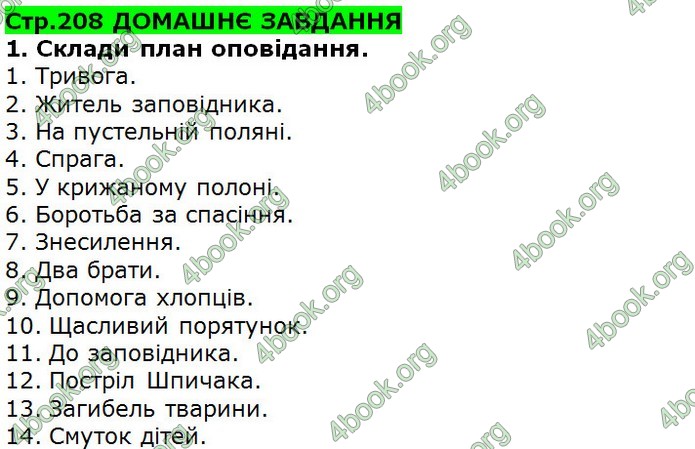 Стр.208 ДОМАШНЄ ЗАВДАННЯ

1. Склади план оповідання.
1. Тривога.
2. Житель заповідника.
3. На пустельній поляні.
4. Спрага.
5. У крижаному полоні.
6. Боротьба за спасіння.
7. Знесилення.
8. Два брати.
9. Допомога хлопців.
10. Щасливий порятунок.
11. До заповідника.
12. Постріл Шпичака.
13. Загибель тварини.
14. Смуток дітей.

4book.org